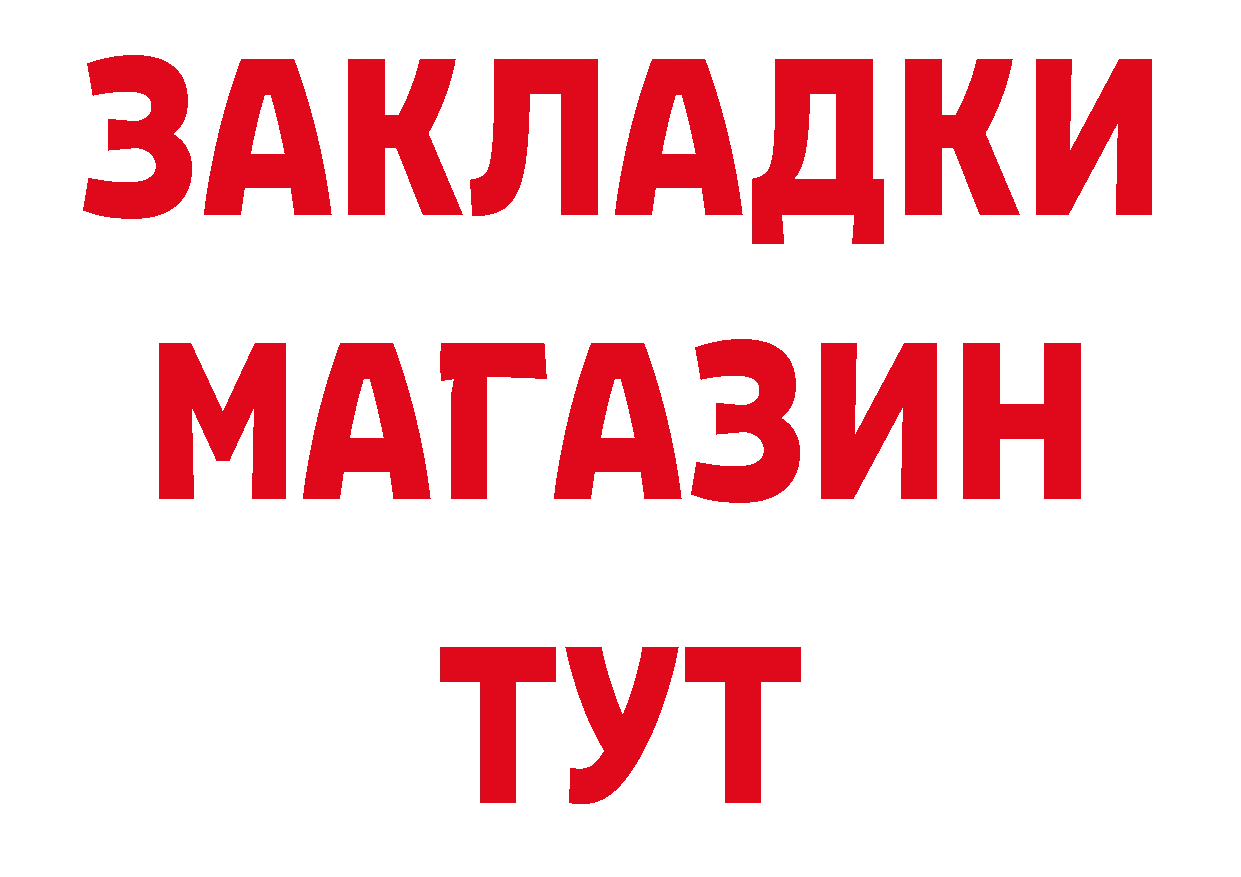 ЗАКЛАДКИ
МАГАЗИН
ТУТ